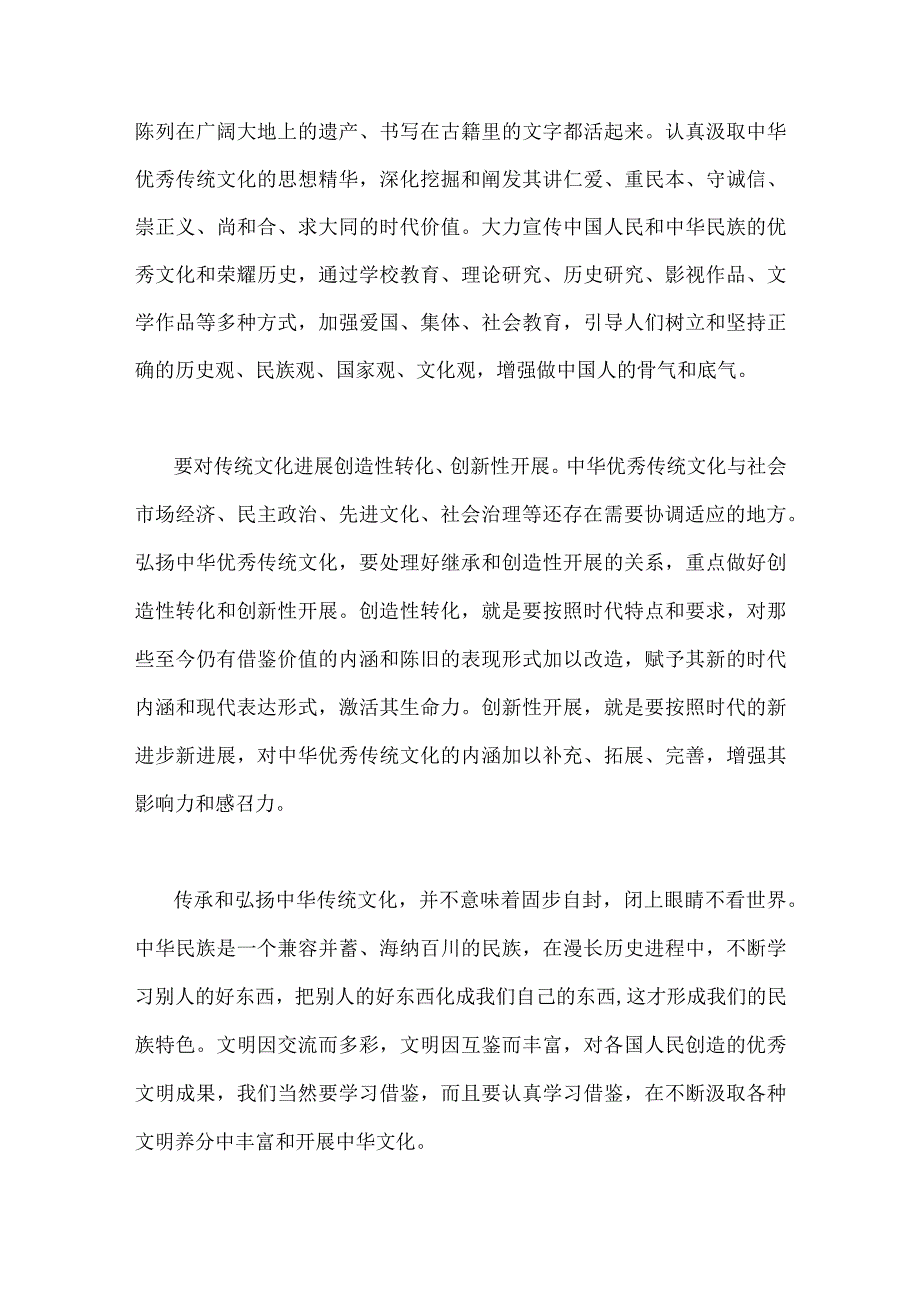 陈列在广阔大地上的遗产、书写在古籍里的文字都活起来。认真汲取中华优秀传统文化的思想精华，深化挖掘和阐发其讲仁爱、重民本、守诚信、崇正义、尚和合、求大同的时代价值。大力宣传中国人民和中华民族的优秀文化和荣耀历史，通过学校教育、理论研究、历史研究、影视作品、文学作品等多种方式，加强爱国、集体、社会教育，引导人们树立和坚持正确的历史观、民族观、国家观、文化观，增强做中国人的骨气和底气。

要对传统文化进展创造性转化、创新性开展。中华优秀传统文化与社会市场经济、民主政治、先进文化、社会治理等还存在需要协调适应的地方。弘扬中华优秀传统文化，要处理好继承和创造性开展的关系，重点做好创造性转化和创新性开展。创造性转化，就是要按照时代特点和要求，对那些至今仍有借鉴价值的内涵和陈旧的表现形式加以改造，赋予其新的时代内涵和现代表达形式，激活其生命力。创新性开展，就是要按照时代的新进步新进展，对中华优秀传统文化的内涵加以补充、拓展、完善，增强其影响力和感召力。

传承和弘扬中华传统文化，并不意味着固步自封，闭上眼睛不看世界。中华民族是一个兼容并蓄、海纳百川的民族，在漫长历史进程中，不断学习别人的好东西，把别人的好东西化成我们自己的东西，这才形成我们的民族特色。文明因交流而多彩，文明因互鉴而丰富，对各国人民创造的优秀文明成果，我们当然要学习借鉴，而且要认真学习借鉴，在不断汲取各种文明养分中丰富和开展中华文化。